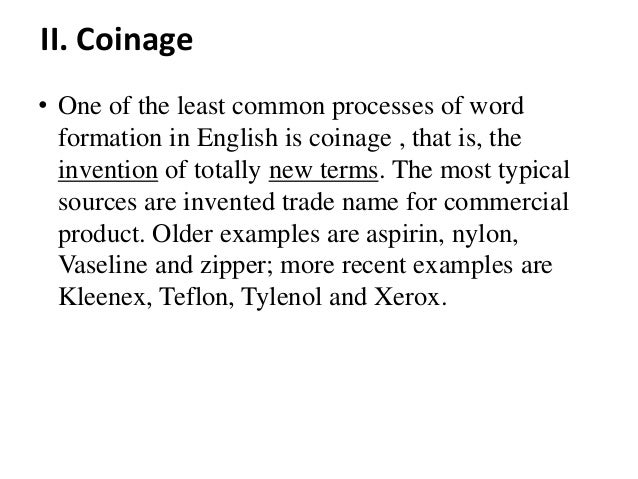 II. Coinage

• One of the least common processes of word formation in English is coinage , that is, the invention of totally new terms. The most typical sources are invented trade name for commercial product. Older examples are aspirin, nylon, Vaseline and zipper; more recent examples are Kleenex, Teflon, Tylenol and Xerox.